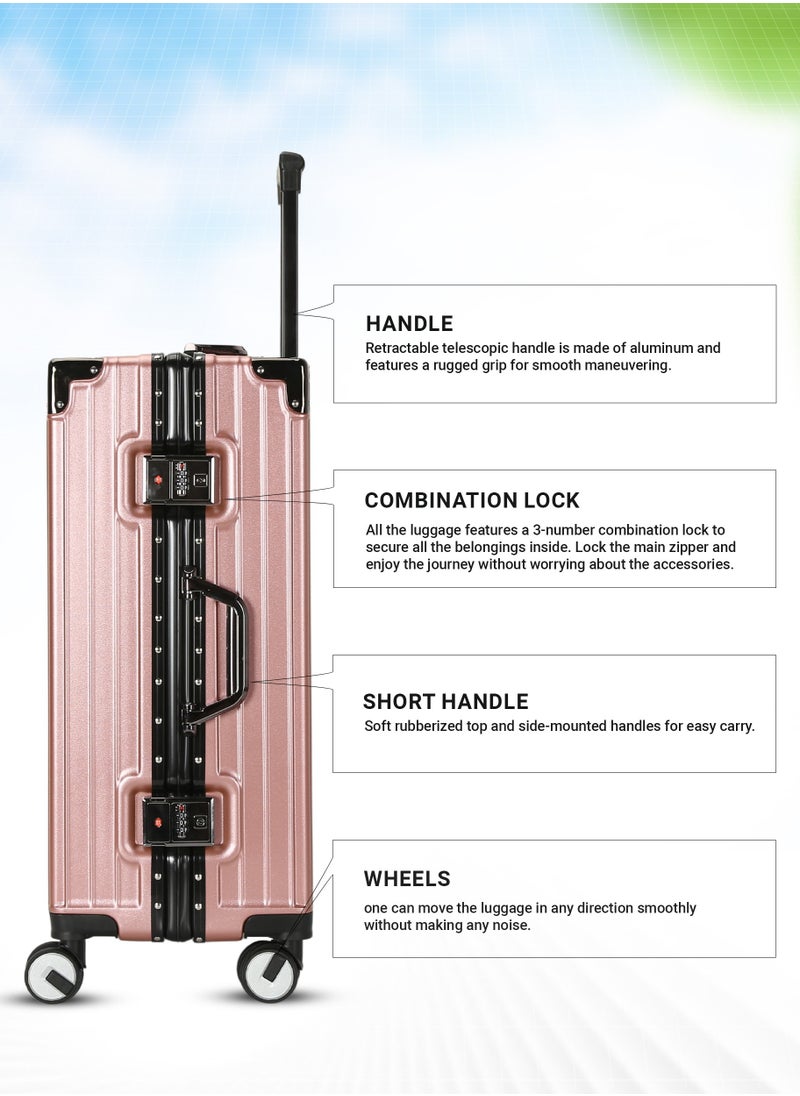 HANDLE
Retractable telescopic handle is made of aluminum and features a rugged grip for smooth maneuvering.

COMBINATION LOCK
All the luggage features a 3-number combination lock to secure all the belongings inside. Lock the main zipper and enjoy the journey without worrying about the accessories.

SHORT HANDLE
Soft rubberized top and side-mounted handles for easy carry.

WHEELS
one can move the luggage in any direction smoothly without making any noise.